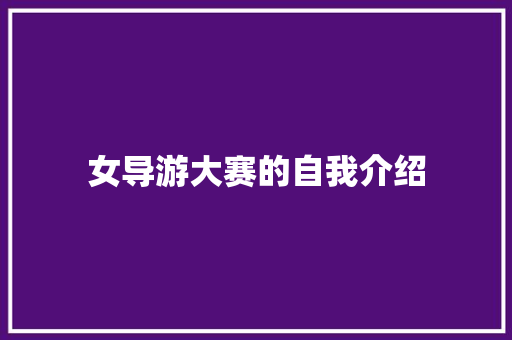 女导游大赛的自我介绍